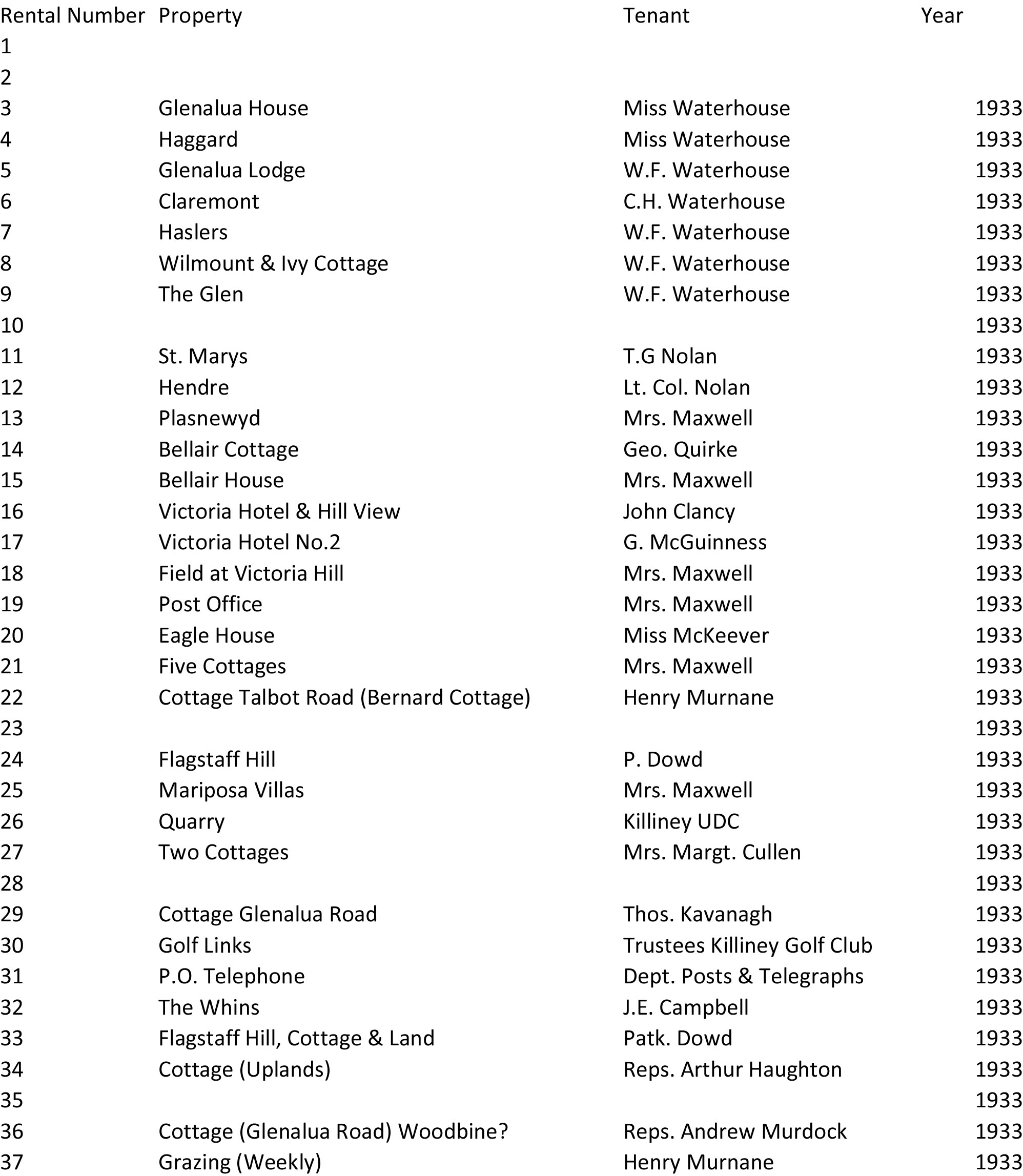 | Rental Number | Property | Tenant | Year |
|---|---|---|---|
| 1 | | | |
| 2 | | | |
| 3 | Glenalua House | Miss Waterhouse | 1933 |
| 4 | Haggard | Miss Waterhouse | 1933 |
| 5 | Glenalua Lodge | W.F. Waterhouse | 1933 |
| 6 | Claremont | C.H. Waterhouse | 1933 |
| 7 | Haslers | W.F. Waterhouse | 1933 |
| 8 | Wilmount & Ivy Cottage | W.F. Waterhouse | 1933 |
| 9 | The Glen | W.F. Waterhouse | 1933 |
| 10 | | | 1933 |
| 11 | St. Marys | T.G Nolan | 1933 |
| 12 | Hendre | Lt. Col. Nolan | 1933 |
| 13 | Plasnewyd | Mrs. Maxwell | 1933 |
| 14 | Bellair Cottage | Geo. Quirke | 1933 |
| 15 | Bellair House | Mrs. Maxwell | 1933 |
| 16 | Victoria Hotel & Hill View | John Clancy | 1933 |
| 17 | Victoria Hotel No.2 | G. McGuinness | 1933 |
| 18 | Field at Victoria Hill | Mrs. Maxwell | 1933 |
| 19 | Post Office | Mrs. Maxwell | 1933 |
| 20 | Eagle House | Miss McKeever | 1933 |
| 21 | Five Cottages | Mrs. Maxwell | 1933 |
| 22 | Cottage Talbot Road (Bernard Cottage) | Henry Murnane | 1933 |
| 23 | | | 1933 |
| 24 | Flagstaff Hill | P. Dowd | 1933 |
| 25 | Mariposa Villas | Mrs. Maxwell | 1933 |
| 26 | Quarry | Killiney UDC | 1933 |
| 27 | Two Cottages | Mrs. Margt. Cullen | 1933 |
| 28 | | | 1933 |
| 29 | Cottage Glenalua Road | Thos. Kavanagh | 1933 |
| 30 | Golf Links | Trustees Killiney Golf Club | 1933 |
| 31 | P.O. Telephone | Dept. Posts & Telegraphs | 1933 |
| 32 | The Whins | J.E. Campbell | 1933 |
| 33 | Flagstaff Hill, Cottage & Land | Patk. Dowd | 1933 |
| 34 | Cottage (Uplands) | Reps. Arthur Haughton | 1933 |
| 35 | | | 1933 |
| 36 | Cottage (Glenalua Road) Woodbine? | Reps. Andrew Murdock | 1933 |
| 37 | Grazing (Weekly) | Henry Murnane | 1933 |